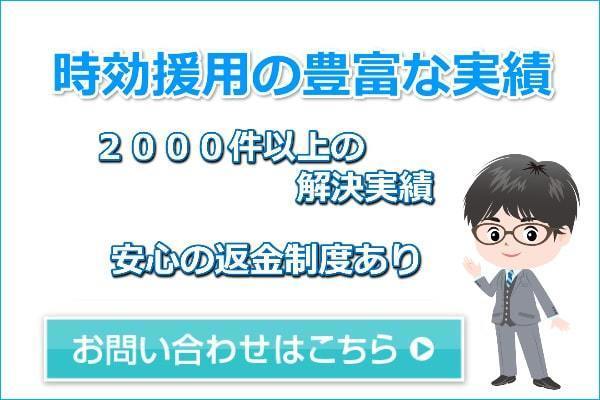 時効援用の豊富な実績

２０００件以上の解決実績

安心の返金制度あり

お問い合わせはこちら